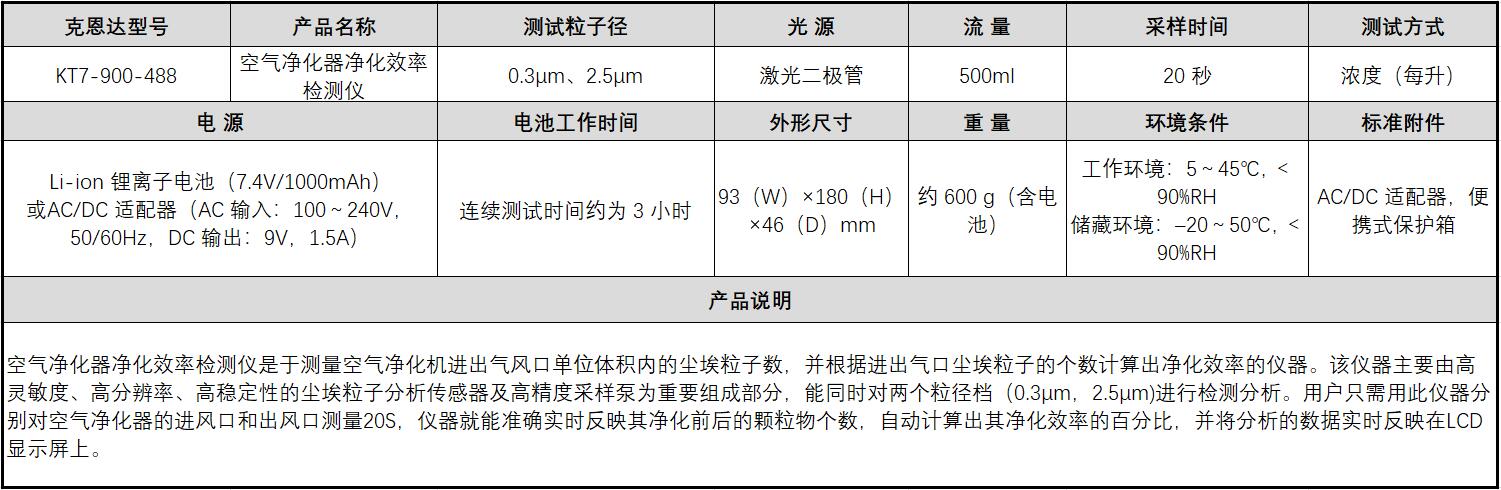 | 克恩达型号 | 产品名称 | 测试粒子径 | 光 源 | 流 量 | 采样时间 | 测试方式 |
|---|---|---|---|---|---|---|
| KT7-900-488 | 空气净化器净化效率检测仪 | 0.3μm、2.5μm | 激光二极管 | 500ml | 20 秒 | 浓度（每升） |

| 电 源 | 电池工作时间 | 外形尺寸 | 重 量 | 环境条件 | 标准附件 |
|---|---|---|---|---|---|
| Li-ion 锂离子电池（7.4V/1000mAh）或AC/DC 适配器（AC 输入：100 ~ 240V，50/60Hz，DC 输出：9V，1.5A） | 连续测试时间约为 3 小时 | 93（W）×180（H）×46（D）mm | 约 600 g（含电池） | 工作环境：5 ~ 45℃，< 90%RH 储藏环境：–20 ~ 50℃，< 90%RH | AC/DC 适配器，便携式保护箱 |

产品说明

空气净化器净化效率检测仪是于测量空气净化机进出气风口单位体积内的尘埃粒子数，并根据进出气口尘埃粒子的个数计算出净化效率的仪器。该仪器主要由高灵敏度、高分辨率、高稳定性的尘埃粒子分析传感器及高精度采样泵为重要组成部分，能同时对两个粒径档（0.3μm，2.5μm)进行检测分析。用户只需用此仪器分别对空气净化器的进风口和出风口测量20S，仪器就能准确实时反映其净化前后的颗粒物个数，自动计算出其净化效率的百分比，并将分析的数据实时反映在LCD显示屏上。